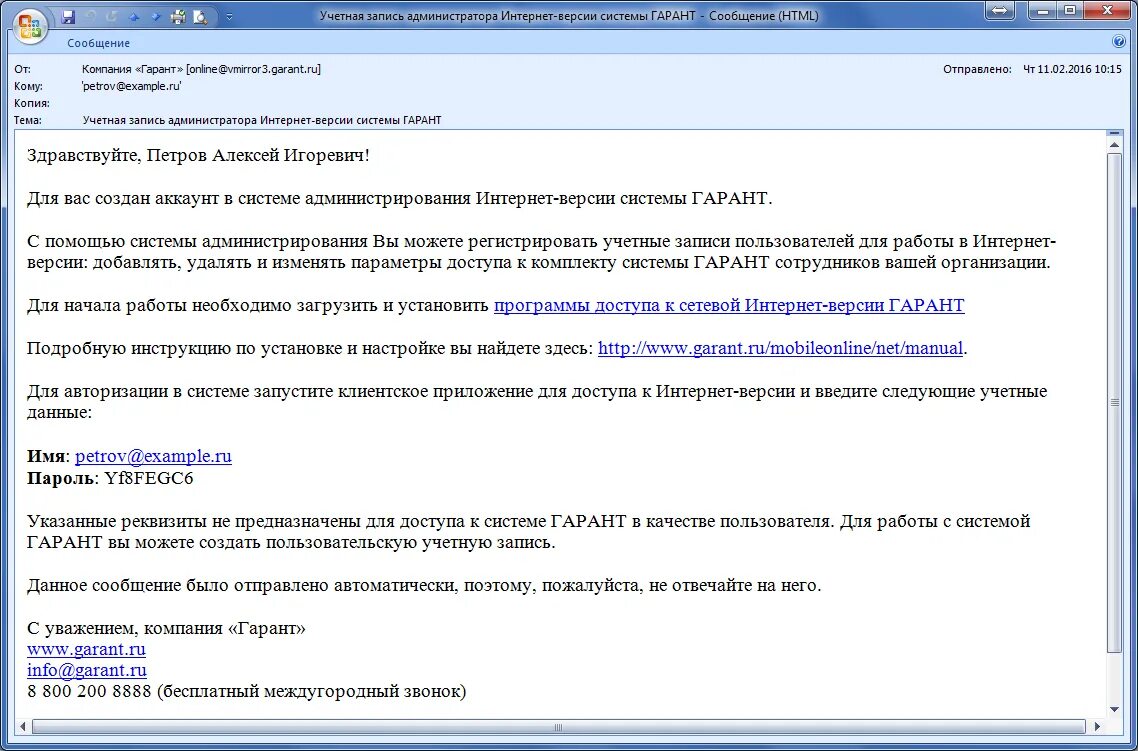 Учетная запись администратора Интернет-версии системы ГАРАНТ - Сообщение (HTML)

Сообщение

От: Компания «Гарант» [online@vmirror3.garant.ru]
Отправлено: Чт 11.02.2016 10:15
Кому: 'petrov@example.ru'
Копия:
Тема: Учетная запись администратора Интернет-версии системы ГАРАНТ

Здравствуйте, Петров Алексей Игоревич!

Для вас создан аккаунт в системе администрирования Интернет-версии системы ГАРАНТ.

С помощью системы администрирования Вы можете регистрировать учетные записи пользователей для работы в Интернет-версии: добавлять, удалять и изменять параметры доступа к комплекту системы ГАРАНТ сотрудников вашей организации.

Для начала работы необходимо загрузить и установить программы доступа к сетевой Интернет-версии ГАРАНТ

Подробную инструкцию по установке и настройке вы найдете здесь: http://www.garant.ru/mobileonline/net/manual.

Для авторизации в системе запустите клиентское приложение для доступа к Интернет-версии и введите следующие учетные данные:

Имя: petrov@example.ru
Пароль: Yf8FEGC6

Указанные реквизиты не предназначены для доступа к системе ГАРАНТ в качестве пользователя. Для работы с системой ГАРАНТ вы можете создать пользовательскую учетную запись.

Данное сообщение было отправлено автоматически, поэтому, пожалуйста, не отвечайте на него.

С уважением, компания «Гарант»
www.garant.ru
info@garant.ru
8 800 200 8888 (бесплатный междугородный звонок)